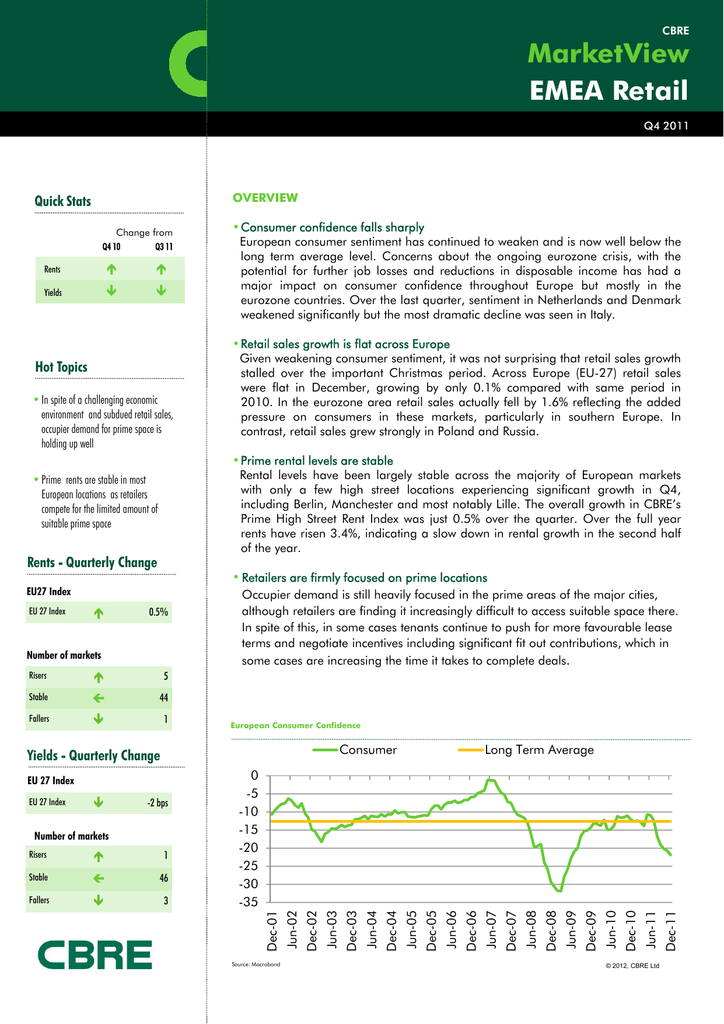 CBRE
MarketView
EMEA Retail

Q4 2011

Quick Stats

| | Change from Q4 10 | Q3 11 |
|---|---|---|
| Rents | ↑ | ↑ |
| Yields | ↓ | ↓ |

Hot Topics

• In spite of a challenging economic environment and subdued retail sales, occupier demand for prime space is holding up well

• Prime rents are stable in most European locations as retailers compete for the limited amount of suitable prime space

Rents - Quarterly Change

EU27 Index

| EU 27 Index | ↑ | 0.5% |
|---|---|---|

Number of markets

| Risers | ↑ | 5 |
|---|---|---|
| Stable | ← | 44 |
| Fallers | ↓ | 1 |

Yields - Quarterly Change

EU 27 Index

| EU 27 Index | ↓ | -2 bps |
|---|---|---|

Number of markets

| Risers | ↑ | 1 |
|---|---|---|
| Stable | ← | 46 |
| Fallers | ↓ | 3 |

CBRE

OVERVIEW

• Consumer confidence falls sharply
European consumer sentiment has continued to weaken and is now well below the long term average level. Concerns about the ongoing eurozone crisis, with the potential for further job losses and reductions in disposable income has had a major impact on consumer confidence throughout Europe but mostly in the eurozone countries. Over the last quarter, sentiment in Netherlands and Denmark weakened significantly but the most dramatic decline was seen in Italy.

• Retail sales growth is flat across Europe
Given weakening consumer sentiment, it was not surprising that retail sales growth stalled over the important Christmas period. Across Europe (EU-27) retail sales were flat in December, growing by only 0.1% compared with same period in 2010. In the eurozone area retail sales actually fell by 1.6% reflecting the added pressure on consumers in these markets, particularly in southern Europe. In contrast, retail sales grew strongly in Poland and Russia.

• Prime rental levels are stable
Rental levels have been largely stable across the majority of European markets with only a few high street locations experiencing significant growth in Q4, including Berlin, Manchester and most notably Lille. The overall growth in CBRE's Prime High Street Rent Index was just 0.5% over the quarter. Over the full year rents have risen 3.4%, indicating a slow down in rental growth in the second half of the year.

• Retailers are firmly focused on prime locations
Occupier demand is still heavily focused in the prime areas of the major cities, although retailers are finding it increasingly difficult to access suitable space there. In spite of this, in some cases tenants continue to push for more favourable lease terms and negotiate incentives including significant fit out contributions, which in some cases are increasing the time it takes to complete deals.

European Consumer Confidence

Consumer    Long Term Average

0
-5
-10
-15
-20
-25
-30
-35

Dec-01 Jun-02 Dec-02 Jun-03 Dec-03 Jun-04 Dec-04 Jun-05 Dec-05 Jun-06 Dec-06 Jun-07 Dec-07 Jun-08 Dec-08 Jun-09 Dec-09 Jun-10 Dec-10 Jun-11 Dec-11

Source: Macrobond

© 2012, CBRE Ltd